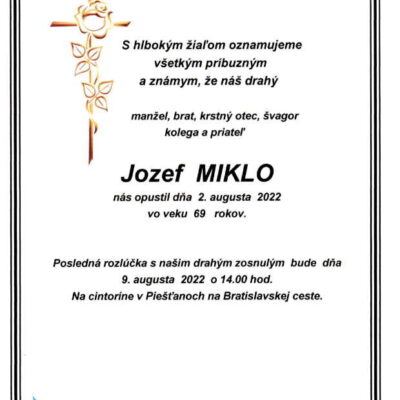 S hlbokým žiaľom oznamujeme všetkým príbuzným a známym, že náš drahý

manžel, brat, krstný otec, švagor kolega a priateľ

Jozef MIKLO

nás opustil dňa 2. augusta 2022 vo veku 69 rokov.

Posledná rozlúčka s našim drahým zosnulým bude dňa 9. augusta 2022 o 14.00 hod. Na cintoríne v Piešťanoch na Bratislavskej ceste.